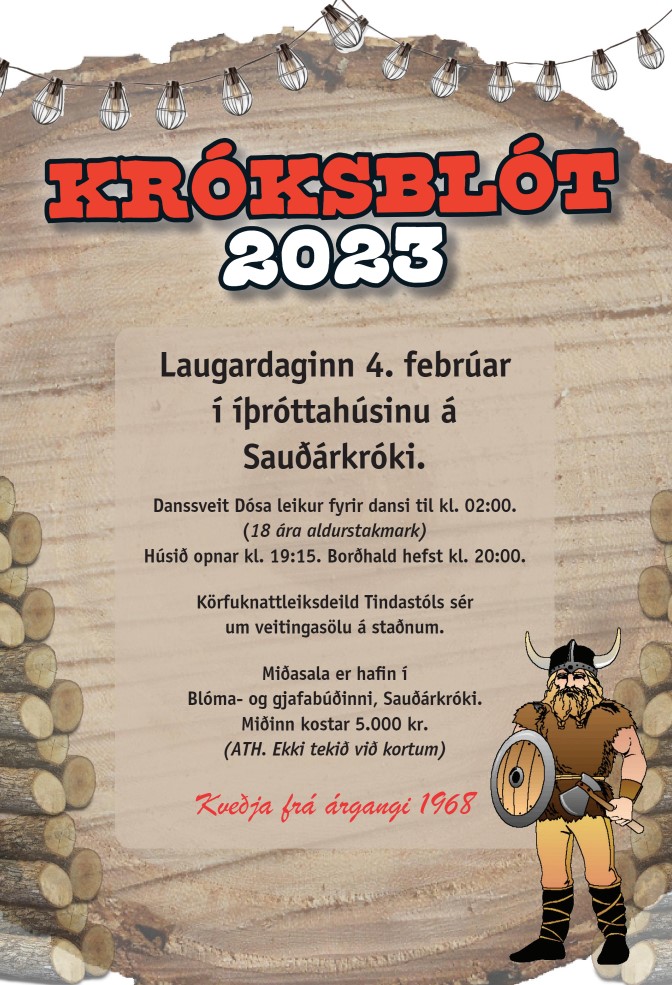 KRÓKSBLÓT
2023

Laugardaginn 4. febrúar
í íþróttahúsinu á
Sauðárkróki.

Danssveit Dósa leikur fyrir dansi til kl. 02:00.
(18 ára aldurstakmark)
Húsið opnar kl. 19:15. Borðhald hefst kl. 20:00.

Körfuknattleiksdeild Tindastóls sér
um veitingasölu á staðnum.

Miðasala er hafin í
Blóma- og gjafabúðinni, Sauðárkróki.
Miðinn kostar 5.000 kr.
(ATH. Ekki tekið við kortum)

Kveðja frá árgangi 1968